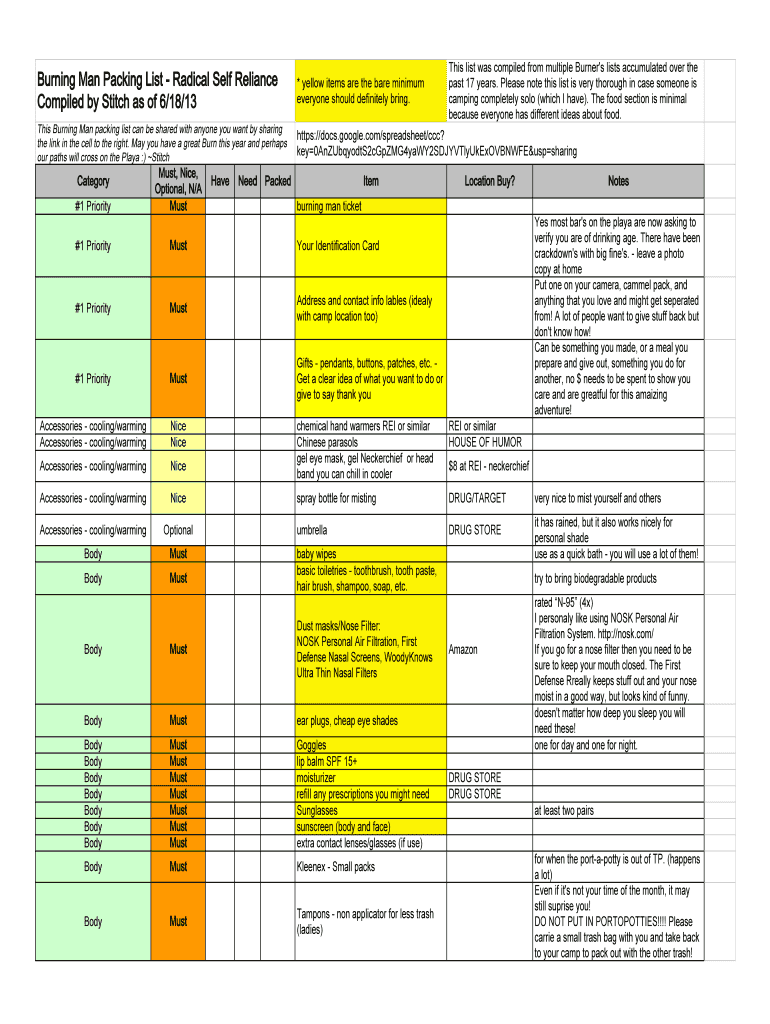 Burning Man Packing List - Radical Self Reliance
Compiled by Stitch as of 6/18/13

* yellow items are the bare minimum everyone should definitely bring.

This list was compiled from multiple Burner's lists accumulated over the past 17 years. Please note this list is very thorough in case someone is camping completely solo (which I have). The food section is minimal because everyone has different ideas about food.

This Burning Man packing list can be shared with anyone you want by sharing the link in the cell to the right. May you have a great Burn this year and perhaps our paths will cross on the Playa :) ~Stitch

https://docs.google.com/spreadsheet/ccc?key=0AnZUbqyodtS2cGpZMG4yaWY2SDJYVTlyUkExOVBNWFE&usp=sharing

| Category | Must, Nice, Optional, N/A | Have | Need | Packed | Item | Location Buy? | Notes |
|---|---|---|---|---|---|---|---|
| #1 Priority | Must | | | | burning man ticket | | |
| #1 Priority | Must | | | | Your Identification Card | | Yes most bar's on the playa are now asking to verify you are of drinking age. There have been crackdown's with big fine's. - leave a photo copy at home |
| #1 Priority | Must | | | | Address and contact info lables (idealy with camp location too) | | Put one on your camera, cammel pack, and anything that you love and might get seperated from! A lot of people want to give stuff back but don't know how! |
| #1 Priority | Must | | | | Gifts - pendants, buttons, patches, etc. - Get a clear idea of what you want to do or give to say thank you | | Can be something you made, or a meal you prepare and give out, something you do for another, no $ needs to be spent to show you care and are greatful for this amaizing adventure! |
| Accessories - cooling/warming | Nice | | | | chemical hand warmers REI or similar | REI or similar | |
| Accessories - cooling/warming | Nice | | | | Chinese parasols | HOUSE OF HUMOR | |
| Accessories - cooling/warming | Nice | | | | gel eye mask, gel Neckerchief or head band you can chill in cooler | $8 at REI - neckerchief | |
| Accessories - cooling/warming | Nice | | | | spray bottle for misting | DRUG/TARGET | very nice to mist yourself and others |
| Accessories - cooling/warming | Optional | | | | umbrella | DRUG STORE | it has rained, but it also works nicely for personal shade |
| Body | Must | | | | baby wipes | | use as a quick bath - you will use a lot of them! |
| Body | Must | | | | basic toiletries - toothbrush, tooth paste, hair brush, shampoo, soap, etc. | | try to bring biodegradable products |
| Body | Must | | | | Dust masks/Nose Filter: NOSK Personal Air Filtration, First Defense Nasal Screens, WoodyKnows Ultra Thin Nasal Filters | Amazon | rated "N-95" (4x) I personaly like using NOSK Personal Air Filtration System. http://nosk.com/ If you go for a nose filter then you need to be sure to keep your mouth closed. The First Defense Rreally keeps stuff out and your nose moist in a good way, but looks kind of funny. |
| Body | Must | | | | ear plugs, cheap eye shades | | doesn't matter how deep you sleep you will need these! |
| Body | Must | | | | Goggles | | one for day and one for night. |
| Body | Must | | | | lip balm SPF 15+ | | |
| Body | Must | | | | moisturizer | DRUG STORE | |
| Body | Must | | | | refill any prescriptions you might need | DRUG STORE | |
| Body | Must | | | | Sunglasses | | at least two pairs |
| Body | Must | | | | sunscreen (body and face) | | |
| Body | Must | | | | extra contact lenses/glasses (if use) | | |
| Body | Must | | | | Kleenex - Small packs | | for when the port-a-potty is out of TP. (happens a lot) |
| Body | Must | | | | Tampons - non applicator for less trash (ladies) | | Even if it's not your time of the month, it may still suprise you! DO NOT PUT IN PORTOPOTTIES!!!! Please carrie a small trash bag with you and take back to your camp to pack out with the other trash! |